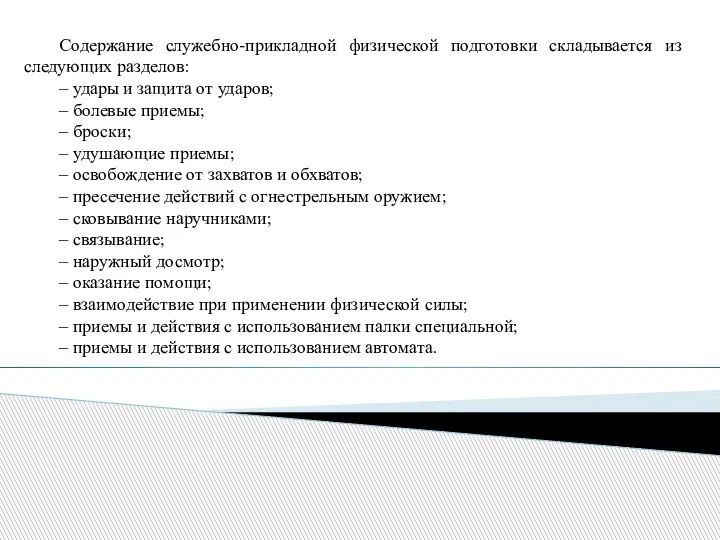 Содержание служебно-прикладной физической подготовки складывается из следующих разделов:
– удары и защита от ударов;
– болевые приемы;
– броски;
– удушающие приемы;
– освобождение от захватов и обхватов;
– пресечение действий с огнестрельным оружием;
– сковывание наручниками;
– связывание;
– наружный досмотр;
– оказание помощи;
– взаимодействие при применении физической силы;
– приемы и действия с использованием палки специальной;
– приемы и действия с использованием автомата.